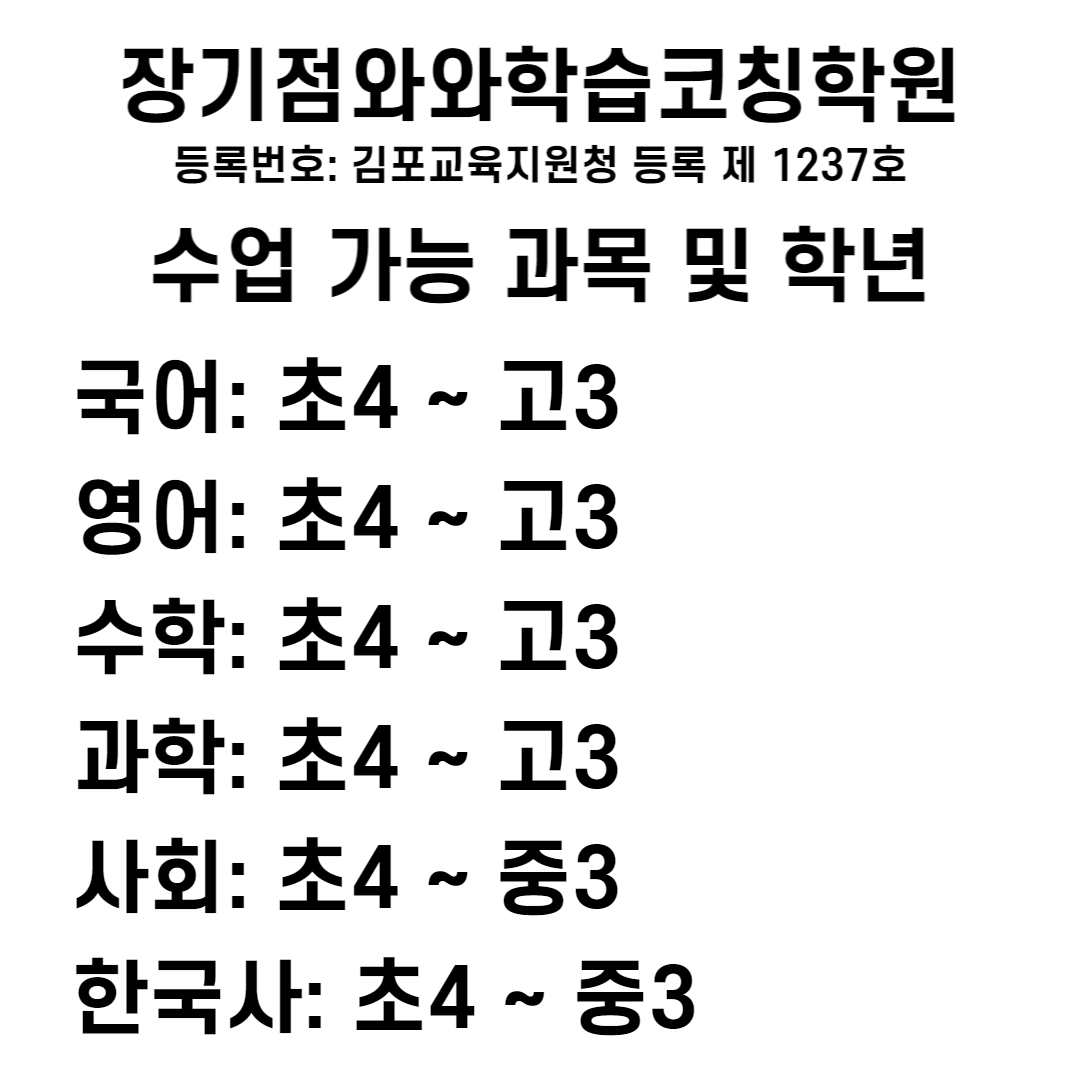 장기점와와학습코칭학원
등록번호: 김포교육지원청 등록 제 1237호

수업 가능 과목 및 학년

국어: 초4 ~ 고3
영어: 초4 ~ 고3
수학: 초4 ~ 고3
과학: 초4 ~ 고3
사회: 초4 ~ 중3
한국사: 초4 ~ 중3